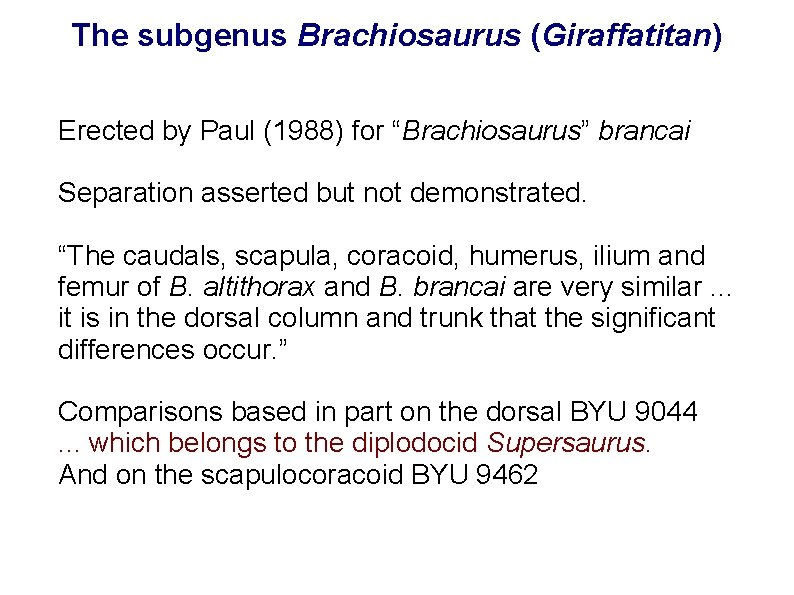 The subgenus Brachiosaurus (Giraffatitan)

Erected by Paul (1988) for “Brachiosaurus” brancai

Separation asserted but not demonstrated.

“The caudals, scapula, coracoid, humerus, ilium and femur of B. altithorax and B. brancai are very similar ... it is in the dorsal column and trunk that the significant differences occur.”

Comparisons based in part on the dorsal BYU 9044
... which belongs to the diplodocid Supersaurus.
And on the scapulocoracoid BYU 9462